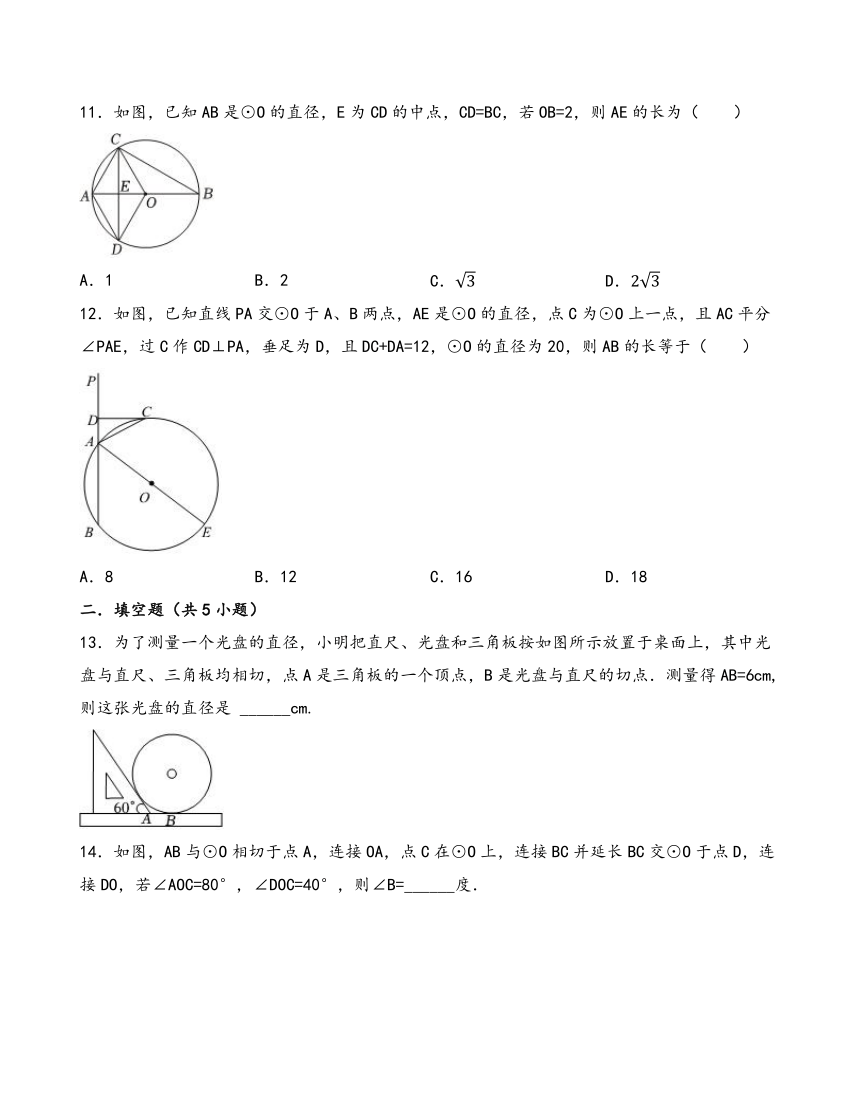 11．如图，已知 AB 是⊙O 的直径，E 为 CD 的中点，CD=BC，若 OB=2，则 AE 的长为（　　）

C
A E O B
D

A．1　　　　B．2　　　　C．$\sqrt{3}$　　　　D．$2\sqrt{3}$

12．如图，已知直线 PA 交⊙O 于 A、B 两点，AE 是⊙O 的直径，点 C 为⊙O 上一点，且 AC 平分∠PAE，过 C 作 CD⊥PA，垂足为 D，且 DC+DA=12，⊙O 的直径为 20，则 AB 的长等于（　　）

P
D C
A
O
B E

A．8　　　　B．12　　　　C．16　　　　D．18

二．填空题（共 5 小题）

13．为了测量一个光盘的直径，小明把直尺、光盘和三角板按如图所示放置于桌面上，其中光盘与直尺、三角板均相切，点 A 是三角板的一个顶点，B 是光盘与直尺的切点．测量得 AB=6cm，则这张光盘的直径是 ______cm.

60°
A B

14．如图，AB 与⊙O 相切于点 A，连接 OA，点 C 在⊙O 上，连接 BC 并延长 BC 交⊙O 于点 D，连接 DO，若∠AOC=80°，∠DOC=40°，则∠B=______度．